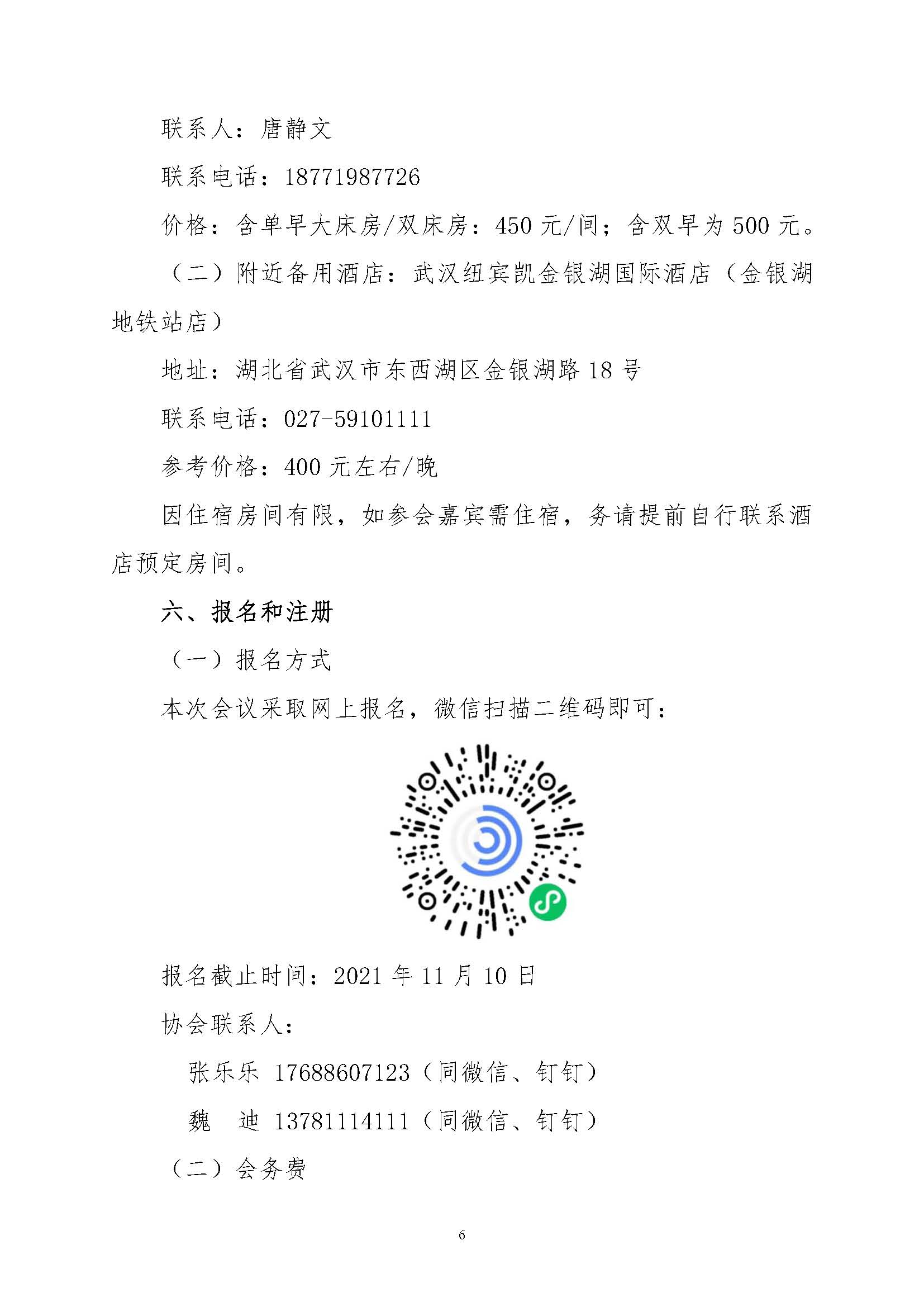 联系人：唐静文

联系电话：18771987726

价格：含单早大床房/双床房：450 元/间；含双早为 500 元。

（二）附近备用酒店：武汉纽宾凯金银湖国际酒店（金银湖地铁站店）

地址：湖北省武汉市东西湖区金银湖路 18 号

联系电话：027-59101111

参考价格：400 元左右/晚

因住宿房间有限，如参会嘉宾需住宿，务请提前自行联系酒店预定房间。

六、报名和注册

（一）报名方式

本次会议采取网上报名，微信扫描二维码即可：

报名截止时间：2021 年 11 月 10 日

协会联系人：

张乐乐 17688607123（同微信、钉钉）

魏　迪 13781114111（同微信、钉钉）

（二）会务费

6